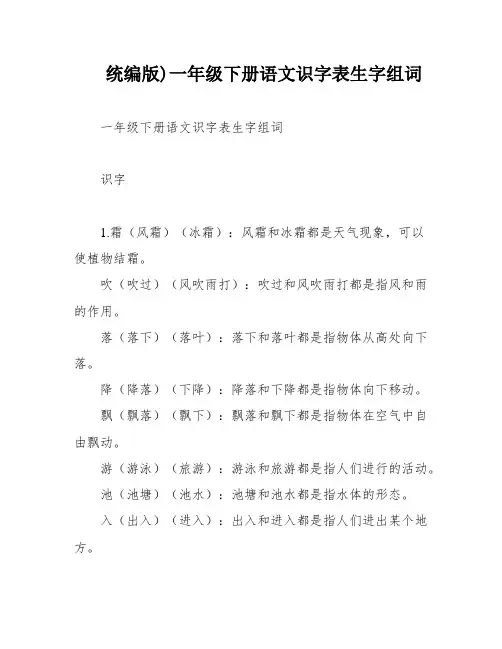 统编版)一年级下册语文识字表生字组词

一年级下册语文识字表生字组词

识字

1.霜（风霜）（冰霜）：风霜和冰霜都是天气现象，可以使植物结霜。

吹（吹过）（风吹雨打）：吹过和风吹雨打都是指风和雨的作用。

落（落下）（落叶）：落下和落叶都是指物体从高处向下落。

降（降落）（下降）：降落和下降都是指物体向下移动。

飘（飘落）（飘下）：飘落和飘下都是指物体在空气中自由飘动。

游（游泳）（旅游）：游泳和旅游都是指人们进行的活动。

池（池塘）（池水）：池塘和池水都是指水体的形态。

入（出入）（进入）：出入和进入都是指人们进出某个地方。